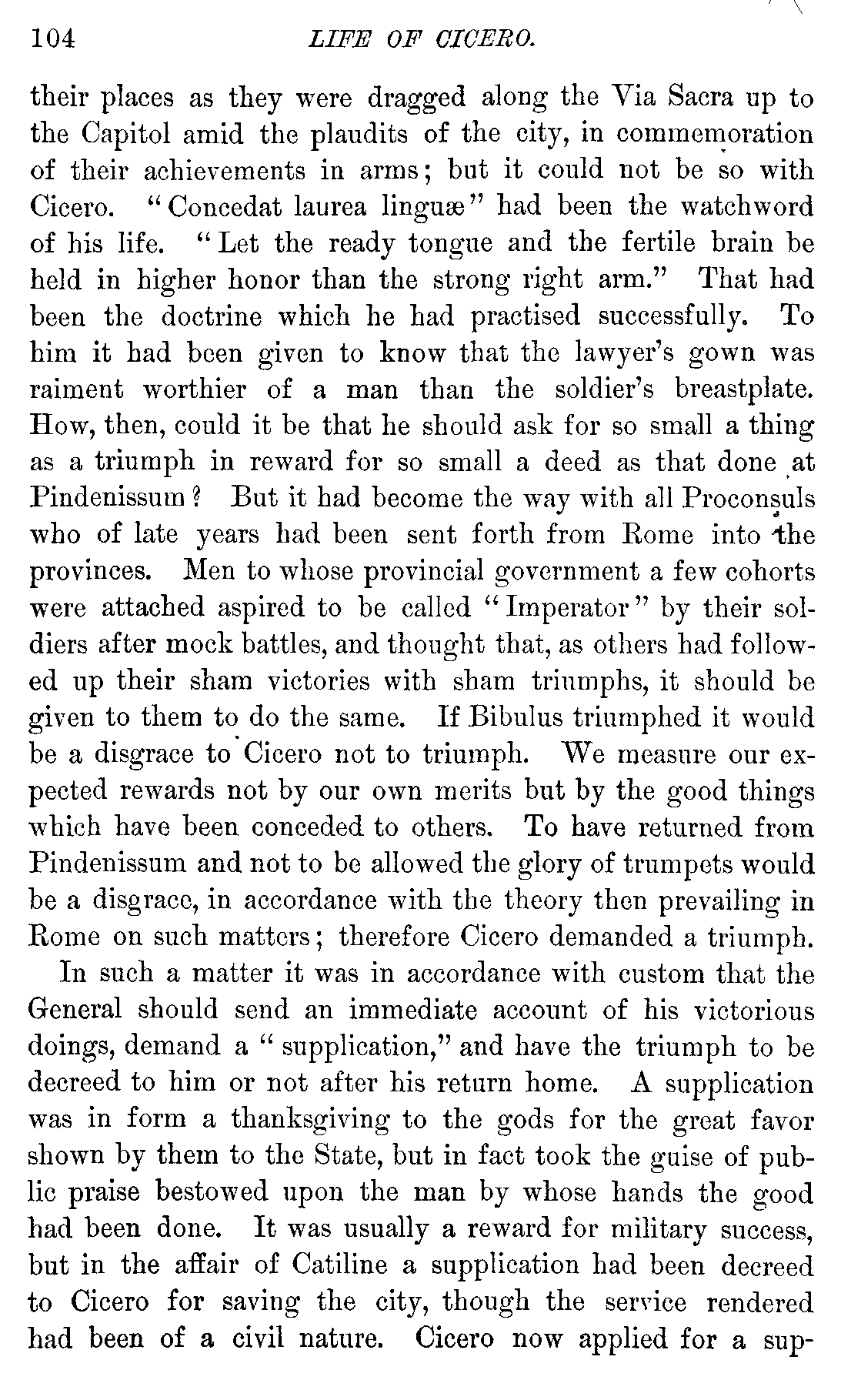 104 LIFE OF CICERO.

their places as they were dragged along the Via Sacra up to the Capitol amid the plaudits of the city, in commemoration of their achievements in arms; but it could not be so with Cicero. "Concedat laurea linguæ" had been the watchword of his life. "Let the ready tongue and the fertile brain be held in higher honor than the strong right arm." That had been the doctrine which he had practised successfully. To him it had been given to know that the lawyer's gown was raiment worthier of a man than the soldier's breastplate. How, then, could it be that he should ask for so small a thing as a triumph in reward for so small a deed as that done at Pindenissum? But it had become the way with all Proconsuls who of late years had been sent forth from Rome into the provinces. Men to whose provincial government a few cohorts were attached aspired to be called "Imperator" by their soldiers after mock battles, and thought that, as others had followed up their sham victories with sham triumphs, it should be given to them to do the same. If Bibulus triumphed it would be a disgrace to Cicero not to triumph. We measure our expected rewards not by our own merits but by the good things which have been conceded to others. To have returned from Pindenissum and not to be allowed the glory of trumpets would be a disgrace, in accordance with the theory then prevailing in Rome on such matters; therefore Cicero demanded a triumph.

In such a matter it was in accordance with custom that the General should send an immediate account of his victorious doings, demand a "supplication," and have the triumph to be decreed to him or not after his return home. A supplication was in form a thanksgiving to the gods for the great favor shown by them to the State, but in fact took the guise of public praise bestowed upon the man by whose hands the good had been done. It was usually a reward for military success, but in the affair of Catiline a supplication had been decreed to Cicero for saving the city, though the service rendered had been of a civil nature. Cicero now applied for a sup-